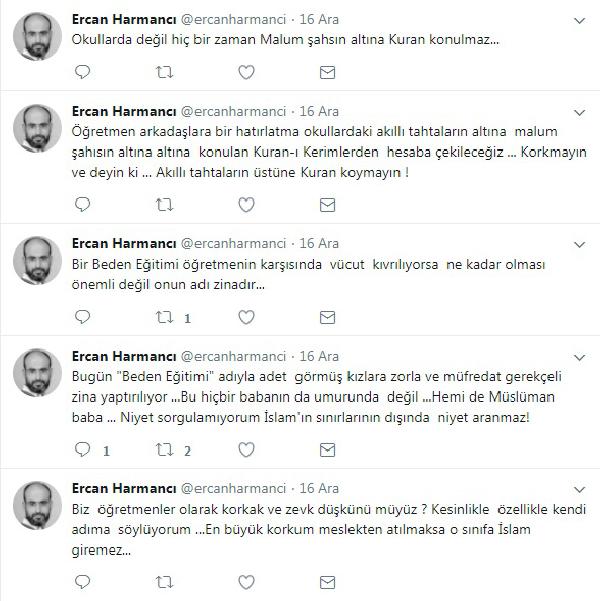 Ercan Harmancı @ercanharmanci · 16 Ara
Okullarda değil hiç bir zaman Malum şahsın altına Kuran konulmaz...

Ercan Harmancı @ercanharmanci · 16 Ara
Öğretmen arkadaşlara bir hatırlatma okullardaki akıllı tahtaların altına malum şahısın altına altına konulan Kuran-ı Kerimlerden hesaba çekileceğiz ... Korkmayın ve deyin ki ... Akıllı tahtaların üstüne Kuran koymayın !

Ercan Harmancı @ercanharmanci · 16 Ara
Bir Beden Eğitimi öğretmenin karşısında vücut kıvrılıyorsa ne kadar olması önemli değil onun adı zinadır...

1

Ercan Harmancı @ercanharmanci · 16 Ara
Bugün "Beden Eğitimi" adıyla adet görmüş kızlara zorla ve müfredat gerekçeli zina yaptırılıyor ...Bu hiçbir babanın da umurunda değil ...Hemi de Müslüman baba ... Niyet sorgulamıyorum İslam'ın sınırlarının dışında niyet aranmaz!

1 2

Ercan Harmancı @ercanharmanci · 16 Ara
Biz öğretmenler olarak korkak ve zevk düşkünü müyüz ? Kesinlikle özellikle kendi adıma söylüyorum ...En büyük korkum meslekten atılmaksa o sınıfa İslam giremez...